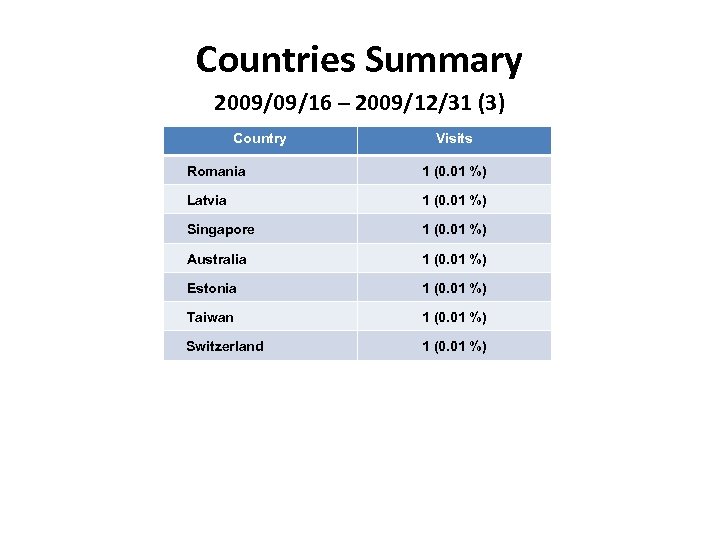 Countries Summary

2009/09/16 – 2009/12/31 (3)

| Country | Visits |
|---|---|
| Romania | 1 (0.01 %) |
| Latvia | 1 (0.01 %) |
| Singapore | 1 (0.01 %) |
| Australia | 1 (0.01 %) |
| Estonia | 1 (0.01 %) |
| Taiwan | 1 (0.01 %) |
| Switzerland | 1 (0.01 %) |